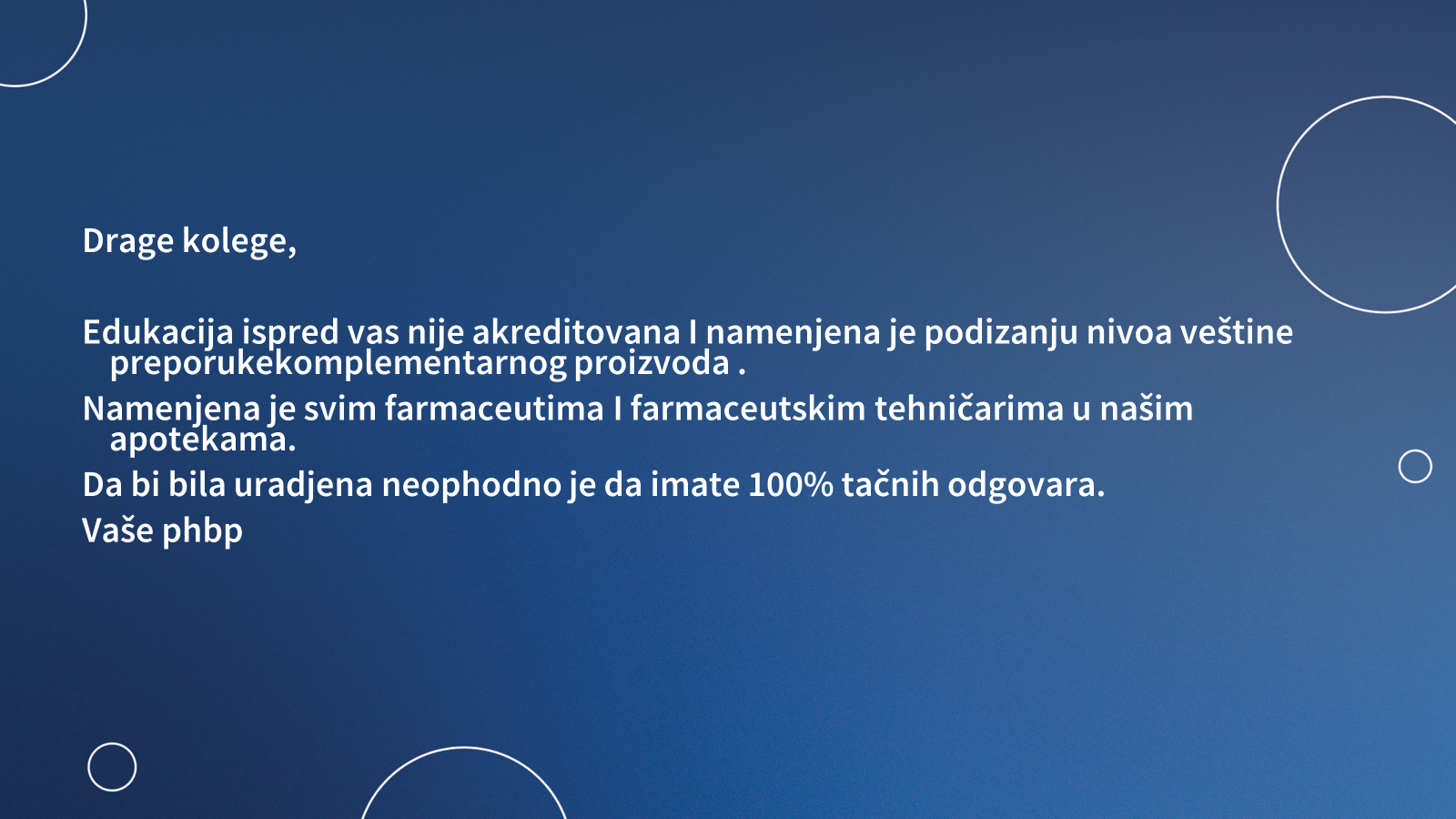 Drage kolege,

Edukacija ispred vas nije akreditovana I namenjena je podizanju nivoa veštine preporukekomplementarnog proizvoda .

Namenjena je svim farmaceutima I farmaceutskim tehničarima u našim apotekama.

Da bi bila uradjena neophodno je da imate 100% tačnih odgovara.

Vaše phbp